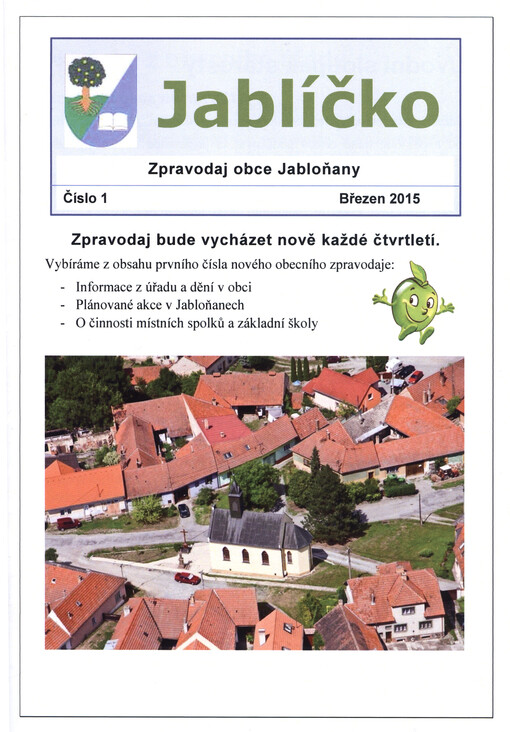 Jablíčko

Zpravodaj obce Jabloňany

Číslo 1

Březen 2015

Zpravodaj bude vycházet nově každé čtvrtletí.

Vybíráme z obsahu prvního čísla nového obecního zpravodaje:

- Informace z úřadu a dění v obci
- Plánované akce v Jabloňanech
- O činnosti místních spolků a základní školy